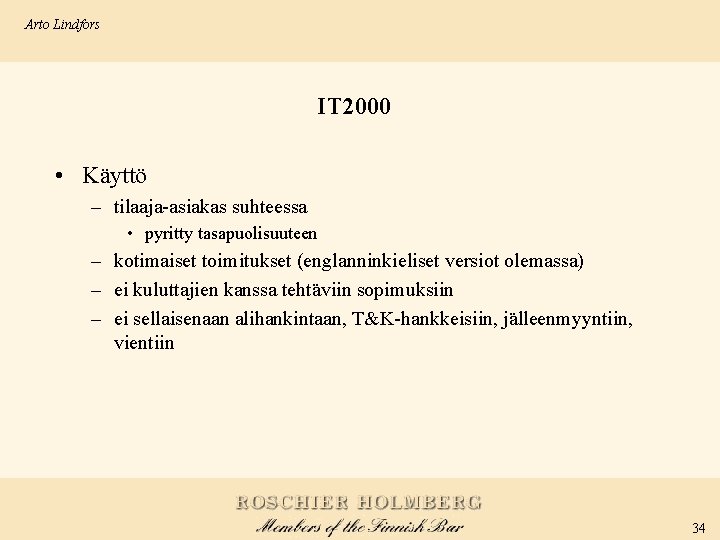 Arto Lindfors

IT2000

• Käyttö
 – tilaaja-asiakas suhteessa
  • pyritty tasapuolisuuteen
 – kotimaiset toimitukset (englanninkieliset versiot olemassa)
 – ei kuluttajien kanssa tehtäviin sopimuksiin
 – ei sellaisenaan alihankintaan, T&K-hankkeisiin, jälleenmyyntiin, vientiin

ROSCHIER HOLMBERG
Members of the Finnish Bar

34